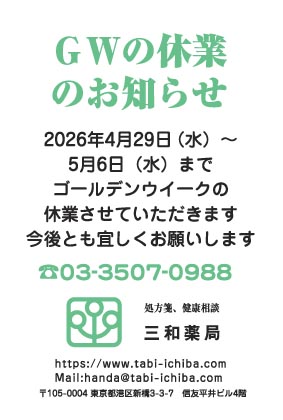 ＧＷの休業
のお知らせ

2026年4月29日（水）～
5月6日（水）まで
ゴールデンウイークの
休業させていただきます
今後とも宜しくお願いします

☎03-3507-0988

処方箋、健康相談
三和薬局

https://www.tabi-ichiba.com
Mail:handa@tabi-ichiba.com
〒105-0004 東京都港区新橋3-3-7　信友平井ビル4階